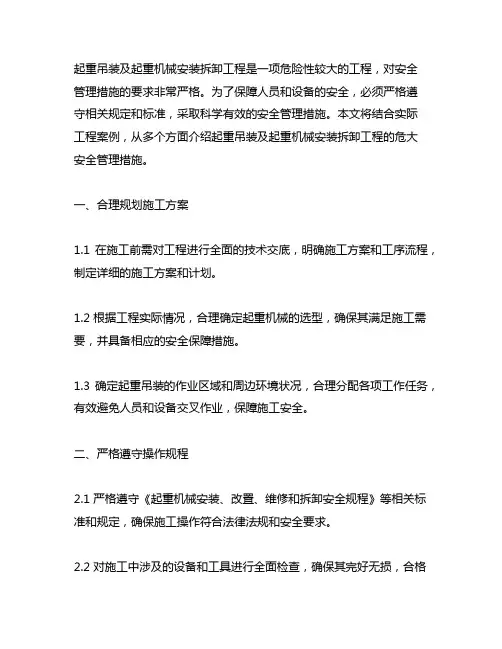 起重吊装及起重机械安装拆卸工程是一项危险性较大的工程，对安全管理措施的要求非常严格。为了保障人员和设备的安全，必须严格遵守相关规定和标准，采取科学有效的安全管理措施。本文将结合实际工程案例，从多个方面介绍起重吊装及起重机械安装拆卸工程的危大安全管理措施。

一、合理规划施工方案

1.1 在施工前需对工程进行全面的技术交底，明确施工方案和工序流程，制定详细的施工方案和计划。

1.2 根据工程实际情况，合理确定起重机械的选型，确保其满足施工需要，并具备相应的安全保障措施。

1.3 确定起重吊装的作业区域和周边环境状况，合理分配各项工作任务，有效避免人员和设备交叉作业，保障施工安全。

二、严格遵守操作规程

2.1 严格遵守《起重机械安装、改置、维修和拆卸安全规程》等相关标准和规定，确保施工操作符合法律法规和安全要求。

2.2 对施工中涉及的设备和工具进行全面检查，确保其完好无损，合格